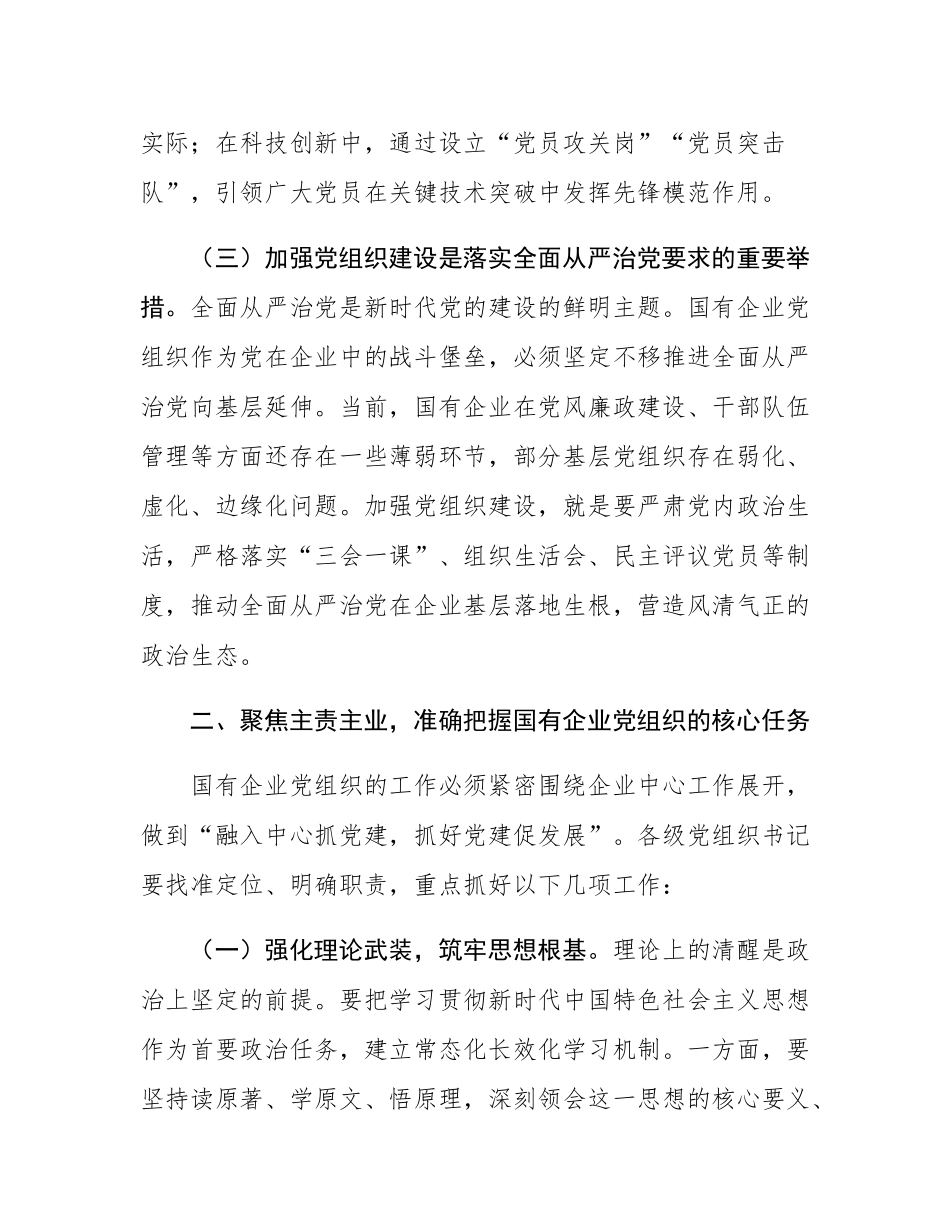 实际；在科技创新中，通过设立“党员攻关岗”“党员突击队”，引领广大党员在关键技术突破中发挥先锋模范作用。

（三）加强党组织建设是落实全面从严治党要求的重要举措。全面从严治党是新时代党的建设的鲜明主题。国有企业党组织作为党在企业中的战斗堡垒，必须坚定不移推进全面从严治党向基层延伸。当前，国有企业在党风廉政建设、干部队伍管理等方面还存在一些薄弱环节，部分基层党组织存在弱化、虚化、边缘化问题。加强党组织建设，就是要严肃党内政治生活，严格落实“三会一课”、组织生活会、民主评议党员等制度，推动全面从严治党在企业基层落地生根，营造风清气正的政治生态。

二、聚焦主责主业，准确把握国有企业党组织的核心任务

国有企业党组织的工作必须紧密围绕企业中心工作展开，做到“融入中心抓党建，抓好党建促发展”。各级党组织书记要找准定位、明确职责，重点抓好以下几项工作：

（一）强化理论武装，筑牢思想根基。理论上的清醒是政治上坚定的前提。要把学习贯彻新时代中国特色社会主义思想作为首要政治任务，建立常态化长效化学习机制。一方面，要坚持读原著、学原文、悟原理，深刻领会这一思想的核心要义、